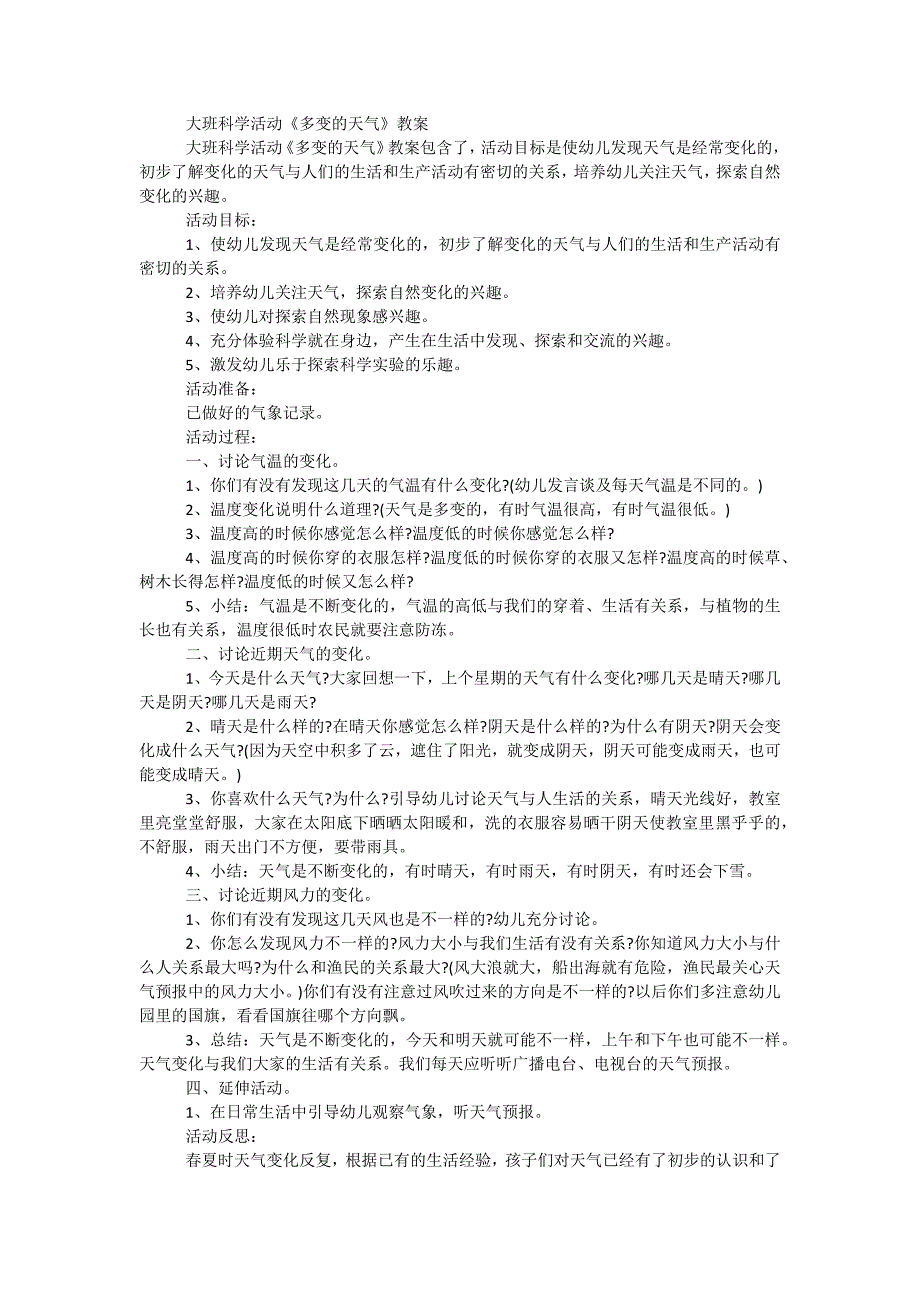 大班科学活动《多变的天气》教案

大班科学活动《多变的天气》教案包含了，活动目标是使幼儿发现天气是经常变化的，初步了解变化的天气与人们的生活和生产活动有密切的关系，培养幼儿关注天气，探索自然变化的兴趣。

活动目标：

1、使幼儿发现天气是经常变化的，初步了解变化的天气与人们的生活和生产活动有密切的关系。

2、培养幼儿关注天气，探索自然变化的兴趣。

3、使幼儿对探索自然现象感兴趣。

4、充分体验科学就在身边，产生在生活中发现、探索和交流的兴趣。

5、激发幼儿乐于探索科学实验的乐趣。

活动准备：

已做好的气象记录。

活动过程：

一、讨论气温的变化。

1、你们有没有发现这几天的气温有什么变化?(幼儿发言谈及每天气温是不同的。)

2、温度变化说明什么道理?(天气是多变的，有时气温很高，有时气温很低。)

3、温度高的时候你感觉怎么样?温度低的时候你感觉怎么样?

4、温度高的时候你穿的衣服怎样?温度低的时候你穿的衣服又怎样?温度高的时候草、树木长得怎样?温度低的时候又怎么样?

5、小结：气温是不断变化的，气温的高低与我们的穿着、生活有关系，与植物的生长也有关系，温度很低时农民就要注意防冻。

二、讨论近期天气的变化。

1、今天是什么天气?大家回想一下，上个星期的天气有什么变化?哪几天是晴天?哪几天是阴天?哪几天是雨天?

2、晴天是什么样的?在晴天你感觉怎么样?阴天是什么样的?为什么有阴天?阴天会变化成什么天气?(因为天空中积多了云，遮住了阳光，就变成阴天，阴天可能变成雨天，也可能变成晴天。)

3、你喜欢什么天气?为什么?引导幼儿讨论天气与人生活的关系，晴天光线好，教室里亮堂堂舒服，大家在太阳底下晒晒太阳暖和，洗的衣服容易晒干阴天使教室里黑乎乎的，不舒服，雨天出门不方便，要带雨具。

4、小结：天气是不断变化的，有时晴天，有时雨天，有时阴天，有时还会下雪。

三、讨论近期风力的变化。

1、你们有没有发现这几天风也是不一样的?幼儿充分讨论。

2、你怎么发现风力不一样的?风力大小与我们生活有没有关系?你知道风力大小与什么人关系最大吗?为什么和渔民的关系最大?(风大浪就大，船出海就有危险，渔民最关心天气预报中的风力大小。)你们有没有注意过风吹过来的方向是不一样的?以后你们多注意幼儿园里的国旗，看看国旗往哪个方向飘。

3、总结：天气是不断变化的，今天和明天就可能不一样，上午和下午也可能不一样。天气变化与我们大家的生活有关系。我们每天应听听广播电台、电视台的天气预报。

四、延伸活动。

1、在日常生活中引导幼儿观察气象，听天气预报。

活动反思：

春夏时天气变化反复，根据已有的生活经验，孩子们对天气已经有了初步的认识和了